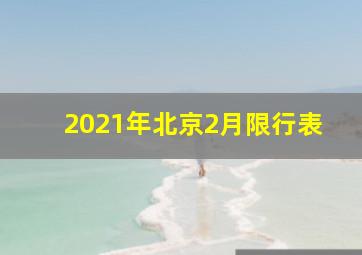 2021年北京2月限行表